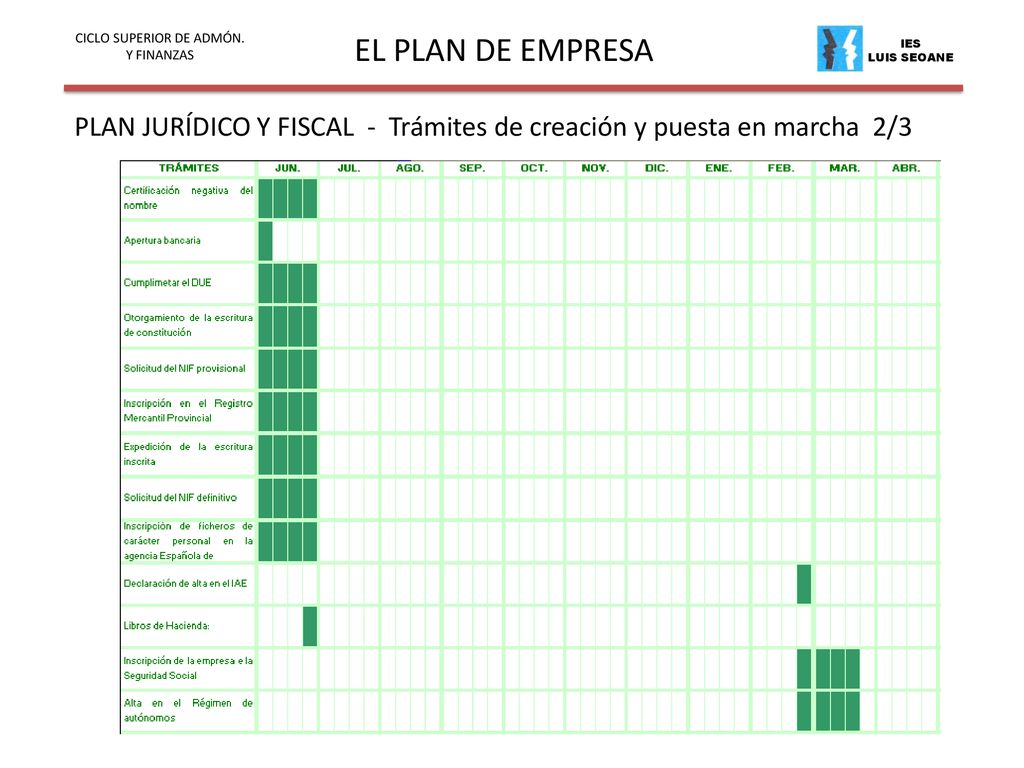 CICLO SUPERIOR DE ADMÓN. Y FINANZAS

EL PLAN DE EMPRESA

IES LUIS SEOANE

PLAN JURÍDICO Y FISCAL - Trámites de creación y puesta en marcha 2/3

| TRÁMITES | JUN. | JUL. | AGO. | SEP. | OCT. | NOV. | DIC. | ENE. | FEB. | MAR. | ABR. |
|---|---|---|---|---|---|---|---|---|---|---|---|
| Certificación negativa del nombre | | | | | | | | | | | |
| Apertura bancaria | | | | | | | | | | | |
| Cumplimetar el DUE | | | | | | | | | | | |
| Otorgamiento de la escritura de constitución | | | | | | | | | | | |
| Solicitud del NIF provisional | | | | | | | | | | | |
| Inscripción en el Registro Mercantil Provincial | | | | | | | | | | | |
| Expedición de la escritura inscrita | | | | | | | | | | | |
| Solicitud del NIF definitivo | | | | | | | | | | | |
| Inscripción de ficheros de carácter personal en la agencia Española de | | | | | | | | | | | |
| Declaración de alta en el IAE | | | | | | | | | | | |
| Libros de Hacienda: | | | | | | | | | | | |
| Inscripción de la empresa e la Seguridad Social | | | | | | | | | | | |
| Alta en el Régimen de autónomos | | | | | | | | | | | |